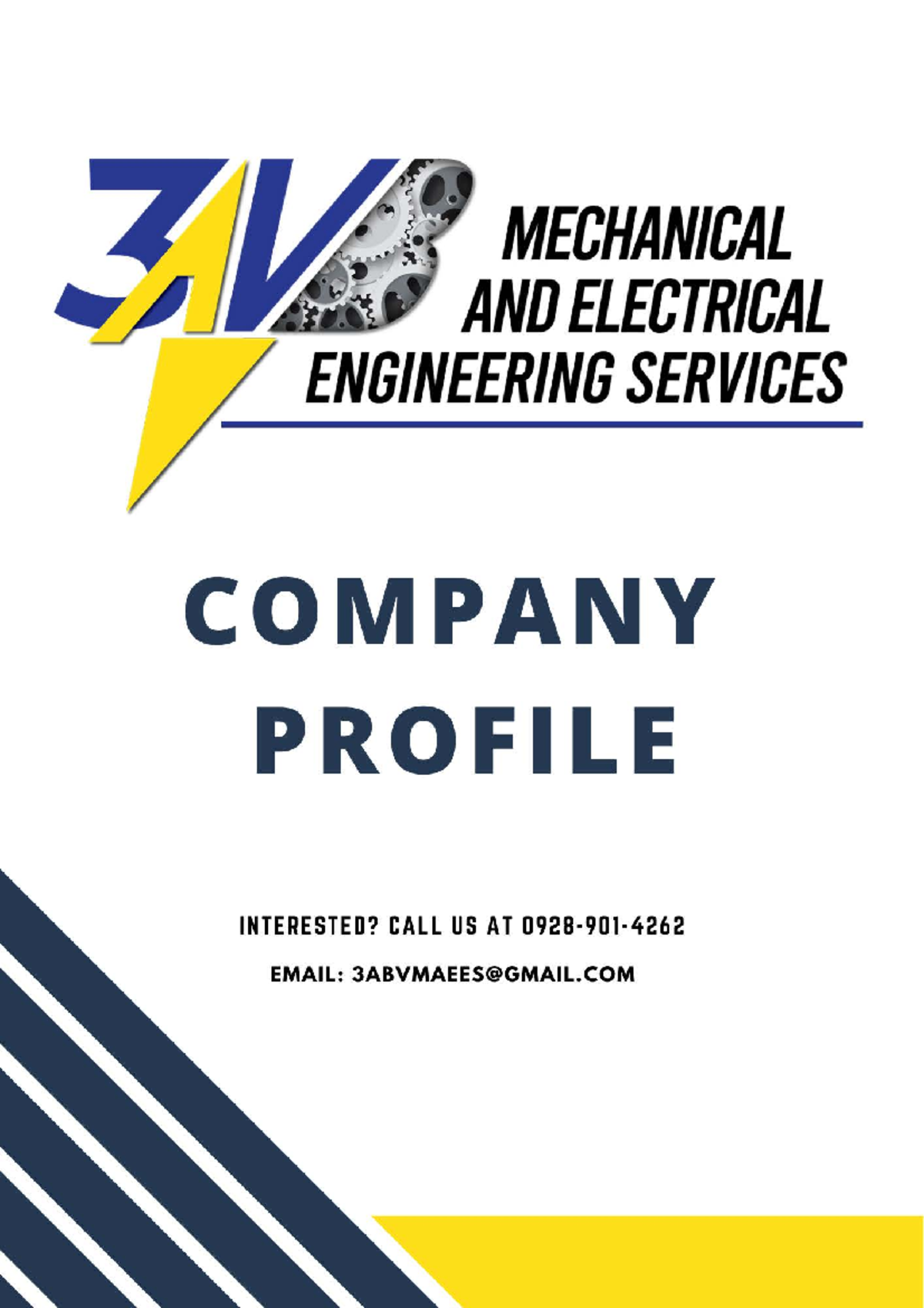 3AVB MECHANICAL AND ELECTRICAL ENGINEERING SERVICES

COMPANY PROFILE

INTERESTED? CALL US AT 0928-901-4262

EMAIL: 3ABVMAEES@GMAIL.COM